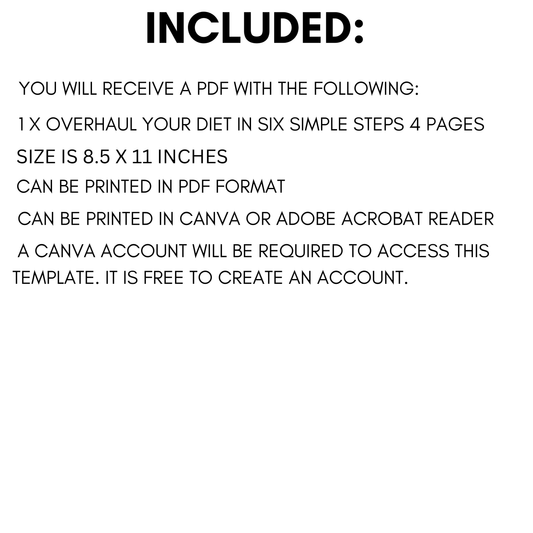 INCLUDED:

YOU WILL RECEIVE A PDF WITH THE FOLLOWING:

1 X OVERHAUL YOUR DIET IN SIX SIMPLE STEPS 4 PAGES

SIZE IS 8.5 X 11 INCHES

CAN BE PRINTED IN PDF FORMAT

CAN BE PRINTED IN CANVA OR ADOBE ACROBAT READER

A CANVA ACCOUNT WILL BE REQUIRED TO ACCESS THIS TEMPLATE. IT IS FREE TO CREATE AN ACCOUNT.